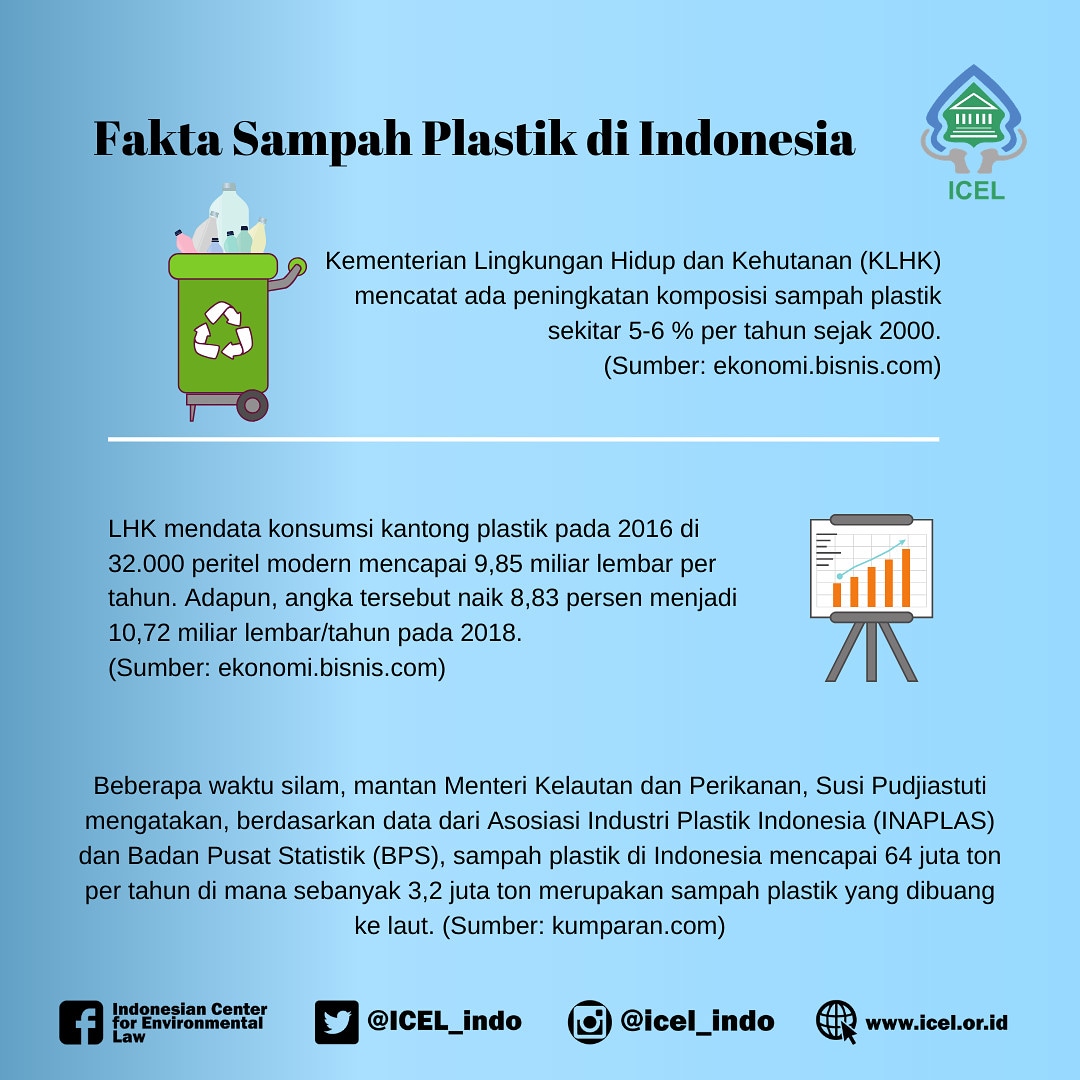 Fakta Sampah Plastik di Indonesia

ICEL

Kementerian Lingkungan Hidup dan Kehutanan (KLHK) mencatat ada peningkatan komposisi sampah plastik sekitar 5-6 % per tahun sejak 2000. (Sumber: ekonomi.bisnis.com)

LHK mendata konsumsi kantong plastik pada 2016 di 32.000 peritel modern mencapai 9,85 miliar lembar per tahun. Adapun, angka tersebut naik 8,83 persen menjadi 10,72 miliar lembar/tahun pada 2018.
(Sumber: ekonomi.bisnis.com)

Beberapa waktu silam, mantan Menteri Kelautan dan Perikanan, Susi Pudjiastuti mengatakan, berdasarkan data dari Asosiasi Industri Plastik Indonesia (INAPLAS) dan Badan Pusat Statistik (BPS), sampah plastik di Indonesia mencapai 64 juta ton per tahun di mana sebanyak 3,2 juta ton merupakan sampah plastik yang dibuang ke laut. (Sumber: kumparan.com)

Indonesian Center for Environmental Law

@ICEL_indo

@icel_indo

www.icel.or.id